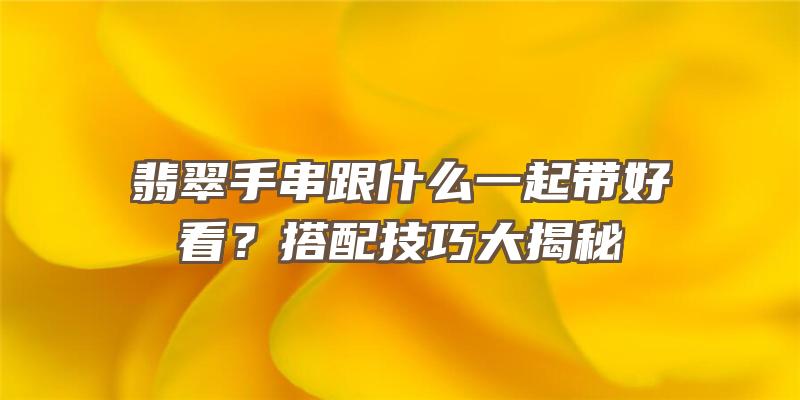 翡翠手串跟什么一起带好看？搭配技巧大揭秘